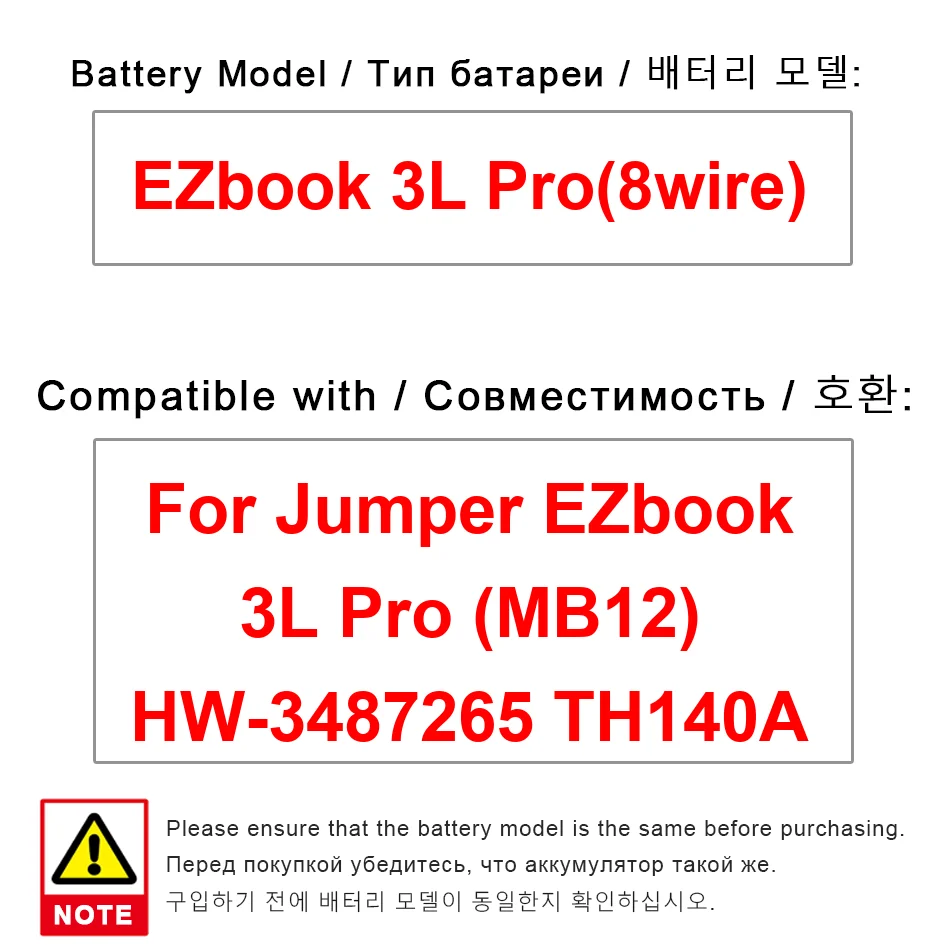 Battery Model / Тип батареи / 배터리 모델:

EZbook 3L Pro(8wire)

Compatible with / Совместимость / 호환:

For Jumper EZbook 3L Pro (MB12) HW-3487265 TH140A

NOTE

Please ensure that the battery model is the same before purchasing.
Перед покупкой убедитесь, что аккумулятор такой же.
구입하기 전에 배터리 모델이 동일한지 확인하십시오.